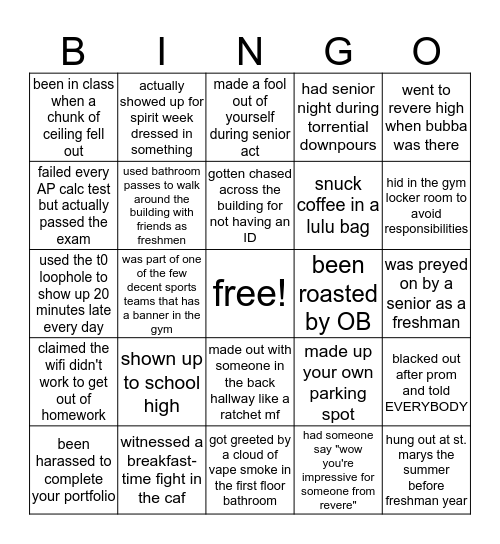 | B | I | N | G | O |
|---|---|---|---|---|
| been in class when a chunk of ceiling fell out | actually showed up for spirit week dressed in something | made a fool out of yourself during senior act | had senior night during torrential downpours | went to revere high when bubba was there |
| failed every AP calc test but actually passed the exam | used bathroom passes to walk around the building with friends as freshmen | gotten chased across the building for not having an ID | snuck coffee in a lulu bag | hid in the gym locker room to avoid responsibilities |
| used the t0 loophole to show up 20 minutes late every day | was part of one of the few decent sports teams that has a banner in the gym | free! | been roasted by OB | was preyed on by a senior as a freshman |
| claimed the wifi didn't work to get out of homework | shown up to school high | made out with someone in the back hallway like a ratchet mf | made up your own parking spot | blacked out after prom and told EVERYBODY |
| been harassed to complete your portfolio | witnessed a breakfast-time fight in the caf | got greeted by a cloud of vape smoke in the first floor bathroom | had someone say "wow you're impressive for someone from revere" | hung out at st. marys the summer before freshman year |